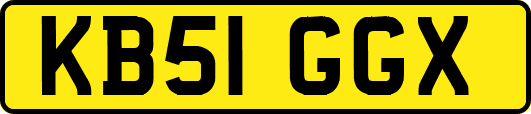 KB51 GGX